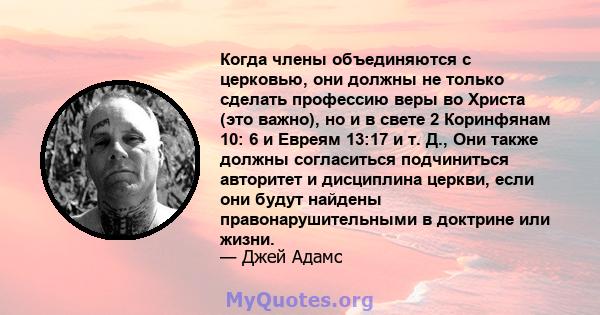 Когда члены объединяются с церковью, они должны не только сделать профессию веры во Христа (это важно), но и в свете 2 Коринфянам 10: 6 и Евреям 13:17 и т. Д., Они также должны согласиться подчиниться авторитет и дисциплина церкви, если они будут найдены правонарушительными в доктрине или жизни.
— Джей Адамс

MyQuotes.org